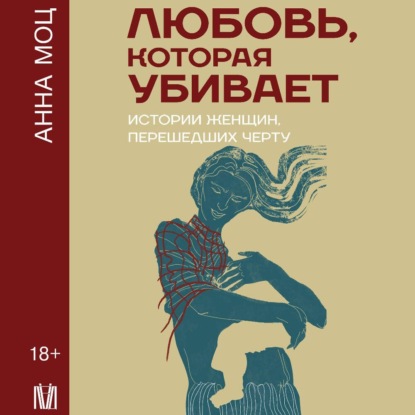 АННА МОЦ

ЛЮБОВЬ, КОТОРАЯ УБИВАЕТ

ИСТОРИИ ЖЕНЩИН, ПЕРЕШЕДШИХ ЧЕРТУ

18+